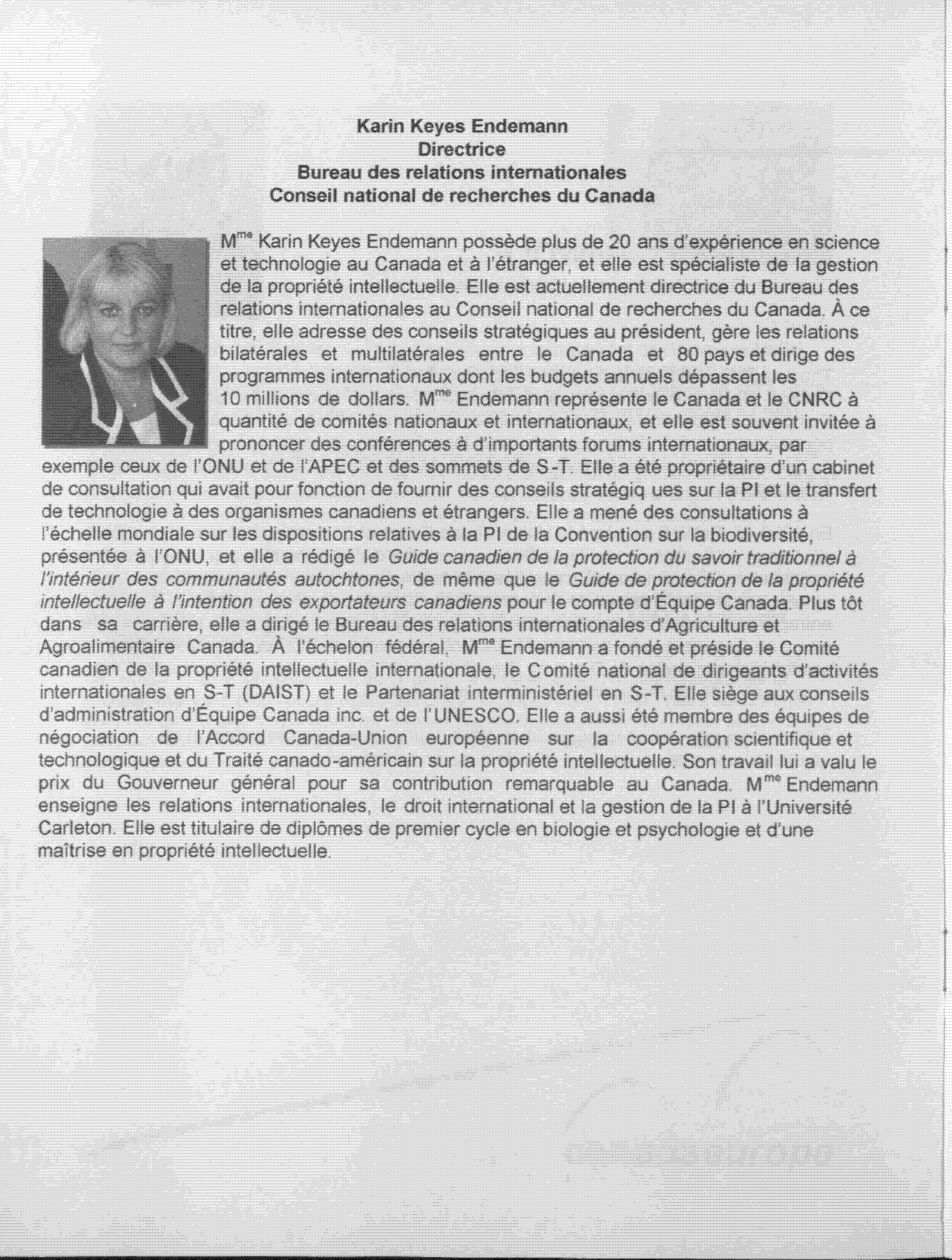 Karin Keyes Endemann
Directrice
Bureau des relations internationales
Conseil national de recherches du Canada

M$^{me}$ Karin Keyes Endemann possède plus de 20 ans d'expérience en science et technologie au Canada et à l'étranger, et elle est spécialiste de la gestion de la propriété intellectuelle. Elle est actuellement directrice du Bureau des relations internationales au Conseil national de recherches du Canada. À ce titre, elle adresse des conseils stratégiques au président, gère les relations bilatérales et multilatérales entre le Canada et 80 pays et dirige des programmes internationaux dont les budgets annuels dépassent les 10 millions de dollars. M$^{me}$ Endemann représente le Canada et le CNRC à quantité de comités nationaux et internationaux, et elle est souvent invitée à prononcer des conférences à d'importants forums internationaux, par exemple ceux de l'ONU et de l'APEC et des sommets de S-T. Elle a été propriétaire d'un cabinet de consultation qui avait pour fonction de fournir des conseils stratégiq ues sur la PI et le transfert de technologie à des organismes canadiens et étrangers. Elle a mené des consultations à l'échelle mondiale sur les dispositions relatives à la PI de la Convention sur la biodiversité, présentée à l'ONU, et elle a rédigé le Guide canadien de la protection du savoir traditionnel à l'intérieur des communautés autochtones, de même que le Guide de protection de la propriété intellectuelle à l'intention des exportateurs canadiens pour le compte d'Équipe Canada. Plus tôt dans sa carrière, elle a dirigé le Bureau des relations internationales d'Agriculture et Agroalimentaire Canada. À l'échelon fédéral, M$^{me}$ Endemann a fondé et préside le Comité canadien de la propriété intellectuelle internationale, le Comité national de dirigeants d'activités internationales en S-T (DAIST) et le Partenariat interministériel en S-T. Elle siège aux conseils d'administration d'Équipe Canada inc. et de l'UNESCO. Elle a aussi été membre des équipes de négociation de l'Accord Canada-Union européenne sur la coopération scientifique et technologique et du Traité canado-américain sur la propriété intellectuelle. Son travail lui a valu le prix du Gouverneur général pour sa contribution remarquable au Canada. M$^{me}$ Endemann enseigne les relations internationales, le droit international et la gestion de la PI à l'Université Carleton. Elle est titulaire de diplômes de premier cycle en biologie et psychologie et d'une maîtrise en propriété intellectuelle.